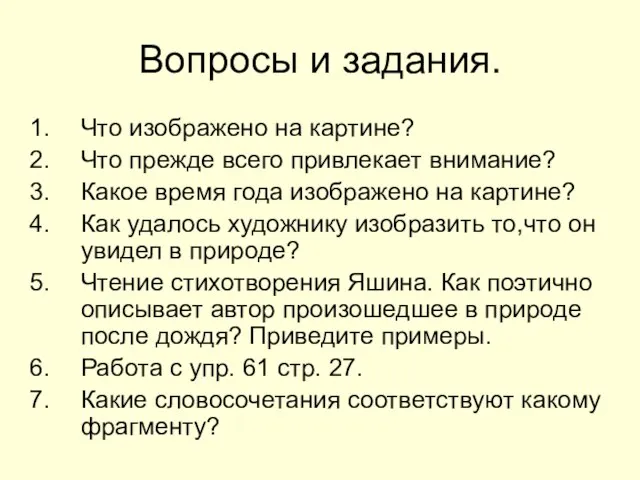 Вопросы и задания.

1. Что изображено на картине?
2. Что прежде всего привлекает внимание?
3. Какое время года изображено на картине?
4. Как удалось художнику изобразить то,что он увидел в природе?
5. Чтение стихотворения Яшина. Как поэтично описывает автор произошедшее в природе после дождя? Приведите примеры.
6. Работа с упр. 61 стр. 27.
7. Какие словосочетания соответствуют какому фрагменту?